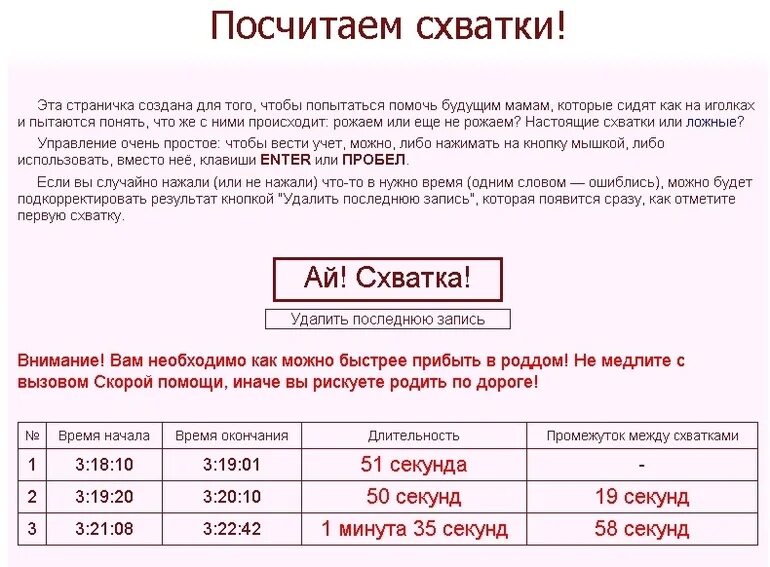 Посчитаем схватки!

Эта страничка создана для того, чтобы попытаться помочь будущим мамам, которые сидят как на иголках и пытаются понять, что же с ними происходит: рожаем или еще не рожаем? Настоящие схватки или ложные?

Управление очень простое: чтобы вести учет, можно, либо нажимать на кнопку мышкой, либо использовать, вместо неё, клавиши ENTER или ПРОБЕЛ.

Если вы случайно нажали (или не нажали) что-то в нужно время (одним словом — ошиблись), можно будет подкорректировать результат кнопкой "Удалить последнюю запись", которая появится сразу, как отметите первую схватку.

Ай! Схватка!

Удалить последнюю запись

Внимание! Вам необходимо как можно быстрее прибыть в роддом! Не медлите с вызовом Скорой помощи, иначе вы рискуете родить по дороге!

| № | Время начала | Время окончания | Длительность | Промежуток между схватками |
|---|---|---|---|---|
| 1 | 3:18:10 | 3:19:01 | 51 секунда | - |
| 2 | 3:19:20 | 3:20:10 | 50 секунд | 19 секунд |
| 3 | 3:21:08 | 3:22:42 | 1 минута 35 секунд | 58 секунд |